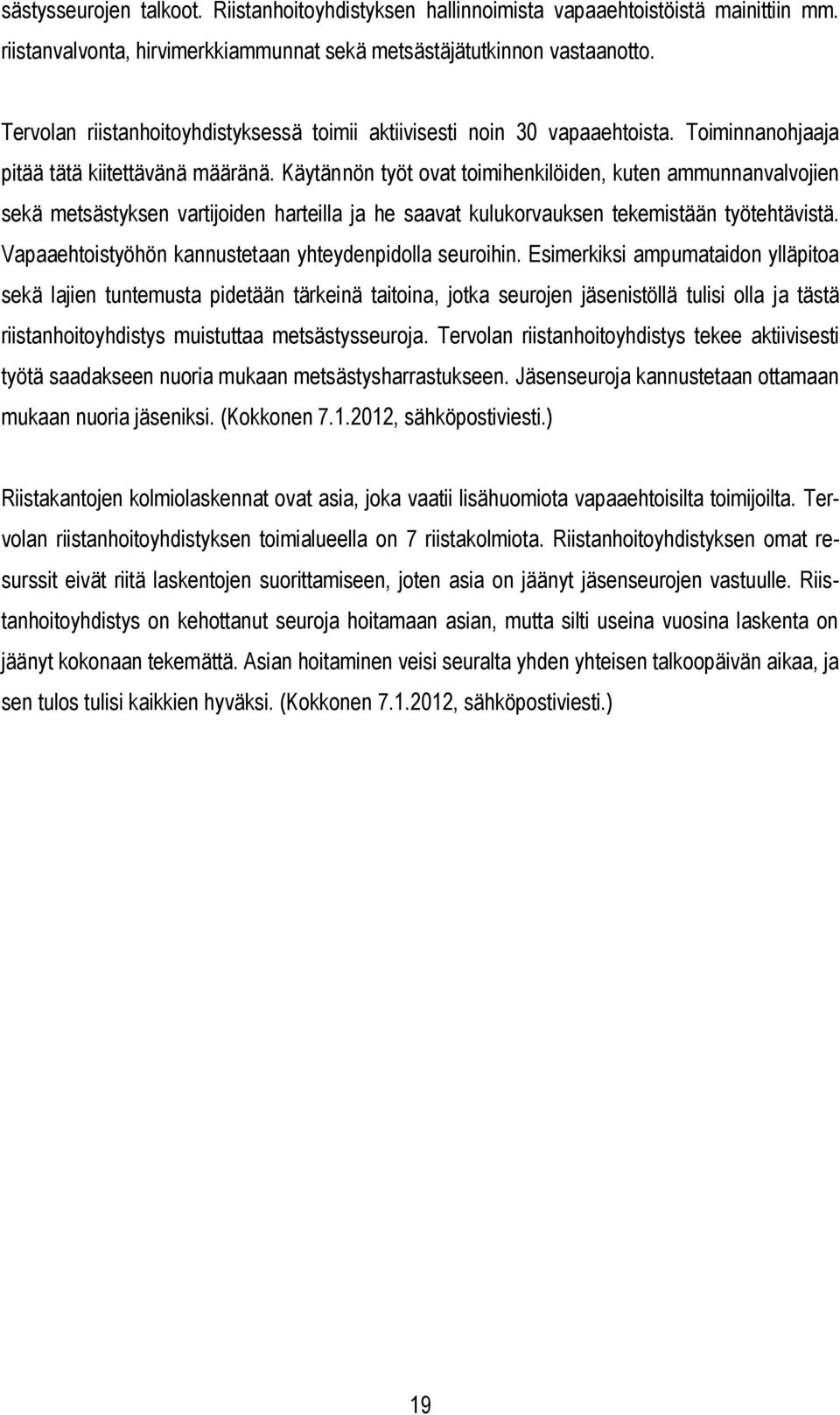 sästysseurojen talkoot. Riistanhoitoyhdistyksen hallinnoimista vapaaehtoistöistä mainittiin mm. riistanvalvonta, hirvimerkkiammunnat sekä metsästäjätutkinnon vastaanotto.

Tervolan riistanhoitoyhdistyksessä toimii aktiivisesti noin 30 vapaaehtoista. Toiminnanohjaaja pitää tätä kiitettävänä määränä. Käytännön työt ovat toimihenkilöiden, kuten ammunnanvalvojien sekä metsästyksen vartijoiden harteilla ja he saavat kulukorvauksen tekemistään työtehtävistä. Vapaaehtoistyöhön kannustetaan yhteydenpidolla seuroihin. Esimerkiksi ampumataidon ylläpitoa sekä lajien tuntemusta pidetään tärkeinä taitoina, jotka seurojen jäsenistöllä tulisi olla ja tästä riistanhoitoyhdistys muistuttaa metsästysseuroja. Tervolan riistanhoitoyhdistys tekee aktiivisesti työtä saadakseen nuoria mukaan metsästysharrastukseen. Jäsenseuroja kannustetaan ottamaan mukaan nuoria jäseniksi. (Kokkonen 7.1.2012, sähköpostiviesti.)

Riistakantojen kolmiolaskennat ovat asia, joka vaatii lisähuomiota vapaaehtoisilta toimijoilta. Tervolan riistanhoitoyhdistyksen toimialueella on 7 riistakolmiota. Riistanhoitoyhdistyksen omat resurssit eivät riitä laskentojen suorittamiseen, joten asia on jäänyt jäsenseurojen vastuulle. Riistanhoitoyhdistys on kehottanut seuroja hoitamaan asian, mutta silti useina vuosina laskenta on jäänyt kokonaan tekemättä. Asian hoitaminen veisi seuralta yhden yhteisen talkoopäivän aikaa, ja sen tulos tulisi kaikkien hyväksi. (Kokkonen 7.1.2012, sähköpostiviesti.)

19